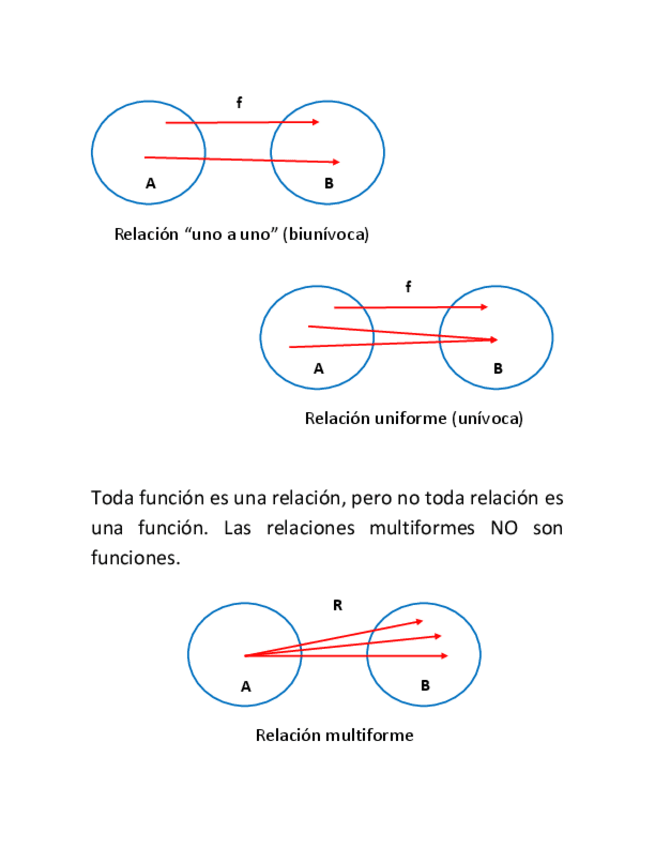 f

A

B

Relación “uno a uno” (biunívoca)

f

A

B

Relación uniforme (unívoca)

Toda función es una relación, pero no toda relación es una función. Las relaciones multiformes NO son funciones.

R

A

B

Relación multiforme